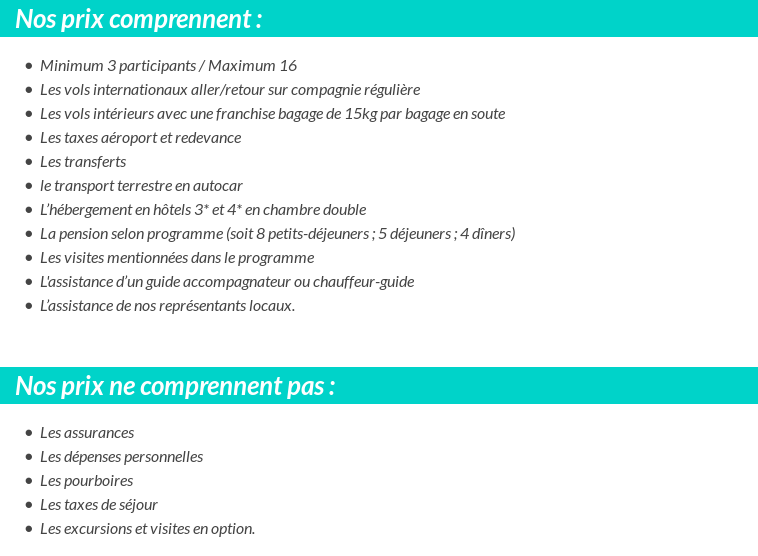 Nos prix comprennent :

- Minimum 3 participants / Maximum 16
- Les vols internationaux aller/retour sur compagnie régulière
- Les vols intérieurs avec une franchise bagage de 15kg par bagage en soute
- Les taxes aéroport et redevance
- Les transferts
- le transport terrestre en autocar
- L'hébergement en hôtels 3* et 4* en chambre double
- La pension selon programme (soit 8 petits-déjeuners ; 5 déjeuners ; 4 dîners)
- Les visites mentionnées dans le programme
- L'assistance d'un guide accompagnateur ou chauffeur-guide
- L'assistance de nos représentants locaux.

Nos prix ne comprennent pas :

- Les assurances
- Les dépenses personnelles
- Les pourboires
- Les taxes de séjour
- Les excursions et visites en option.